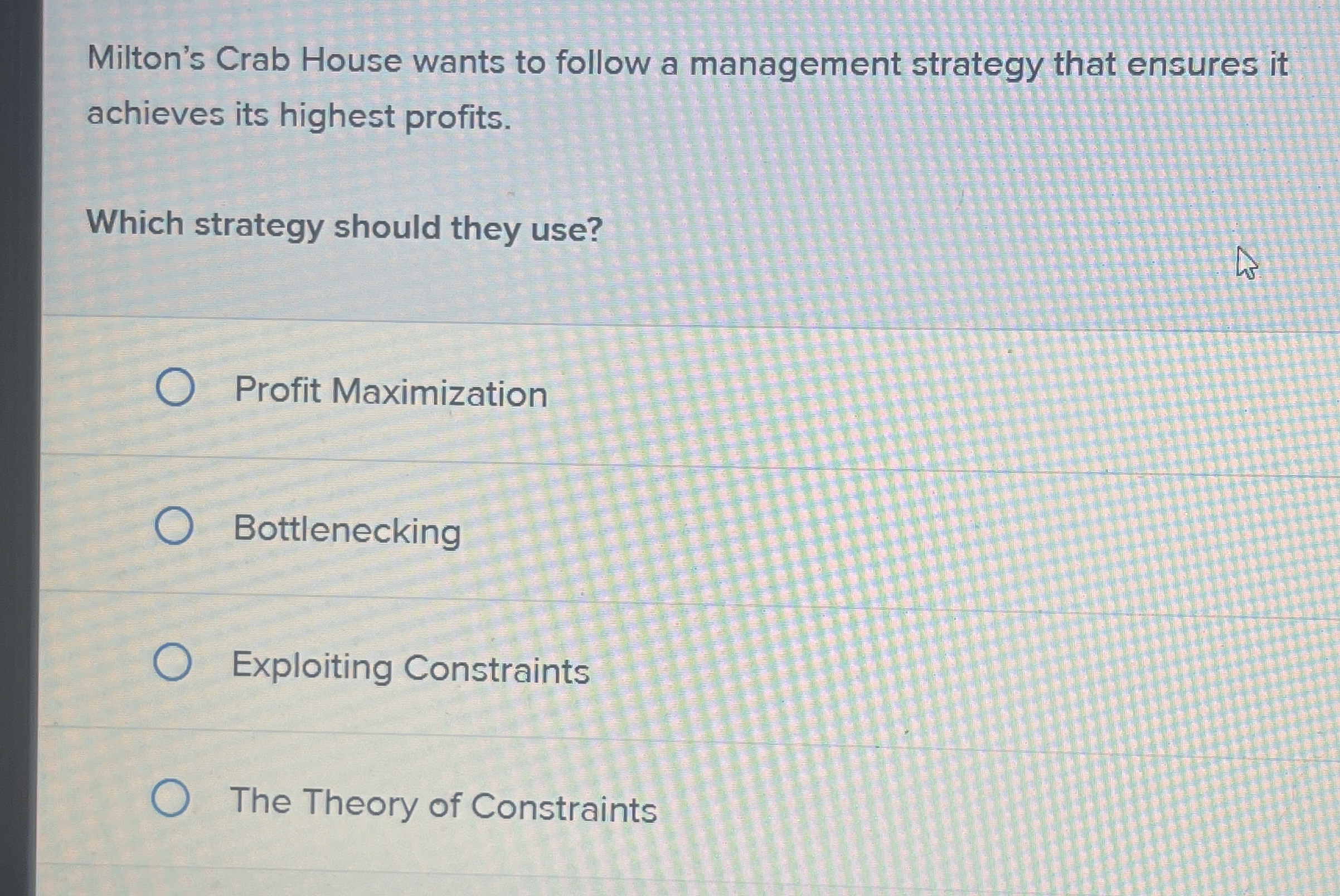 Milton's Crab House wants to follow a management strategy that ensures it achieves its highest profits.

Which strategy should they use?

Profit Maximization

Bottlenecking

Exploiting Constraints

The Theory of Constraints